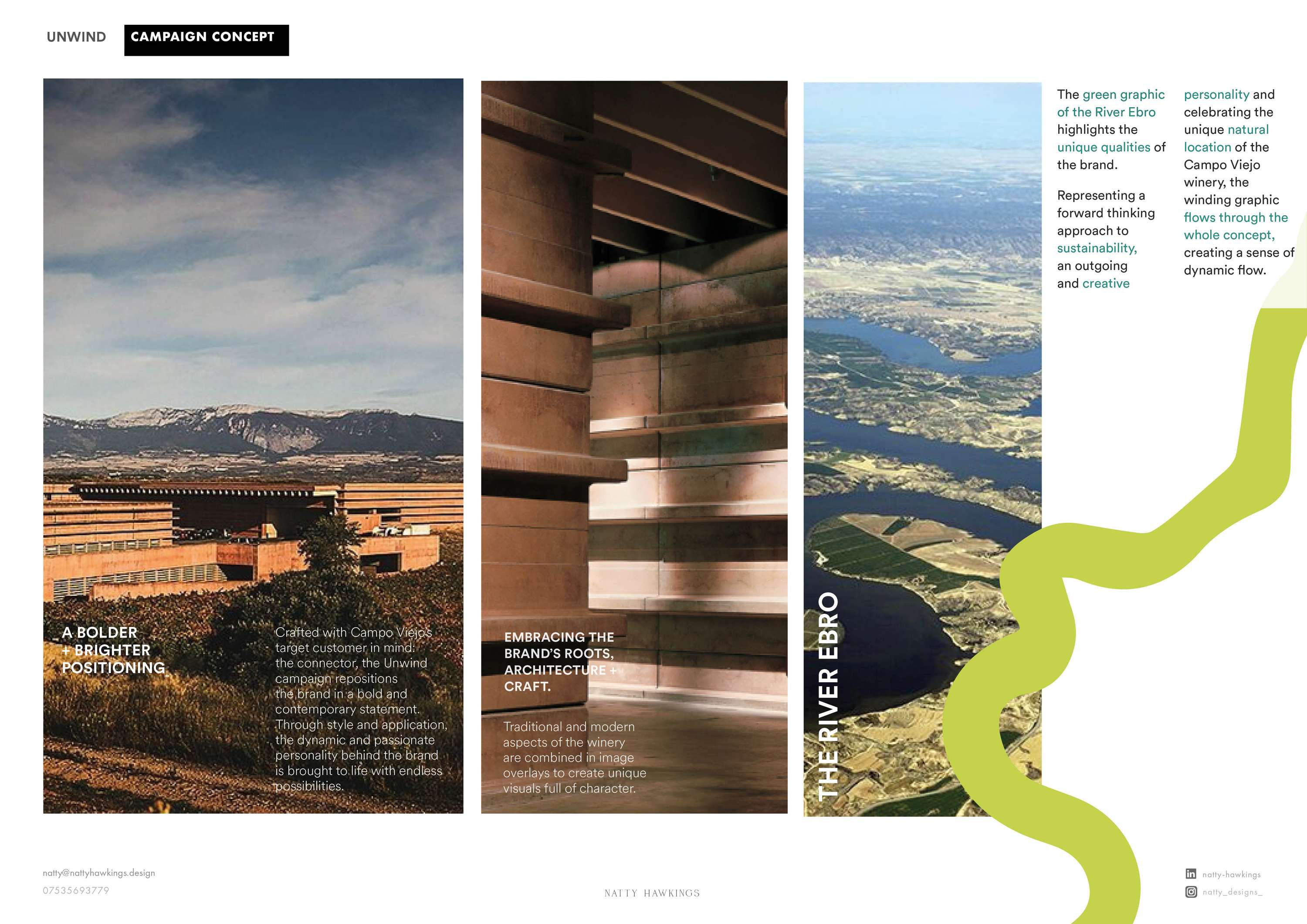 UNWIND CAMPAIGN CONCEPT

A BOLDER + BRIGHTER POSITIONING

Crafted with Campo Viejos target customer in mind: the connector, the Unwind campaign repositions the brand in a bold and contemporary statement. Through style and application, the dynamic and passionate personality behind the brand is brought to life with endless possibilities.

EMBRACING THE BRAND'S ROOTS, ARCHITECTURE + CRAFT.

Traditional and modern aspects of the winery are combined in image overlays to create unique visuals full of character.

THE RIVER EBRO

The green graphic of the River Ebro highlights the unique qualities of the brand.

Representing a forward thinking approach to sustainability, an outgoing and creative personality and celebrating the unique natural location of the Campo Viejo winery, the winding graphic flows through the whole concept, creating a sense of dynamic flow.

natty@nattyhawkings.design
07535693779

NATTY HAWKINGS

natty-hawkings
natty_designs_